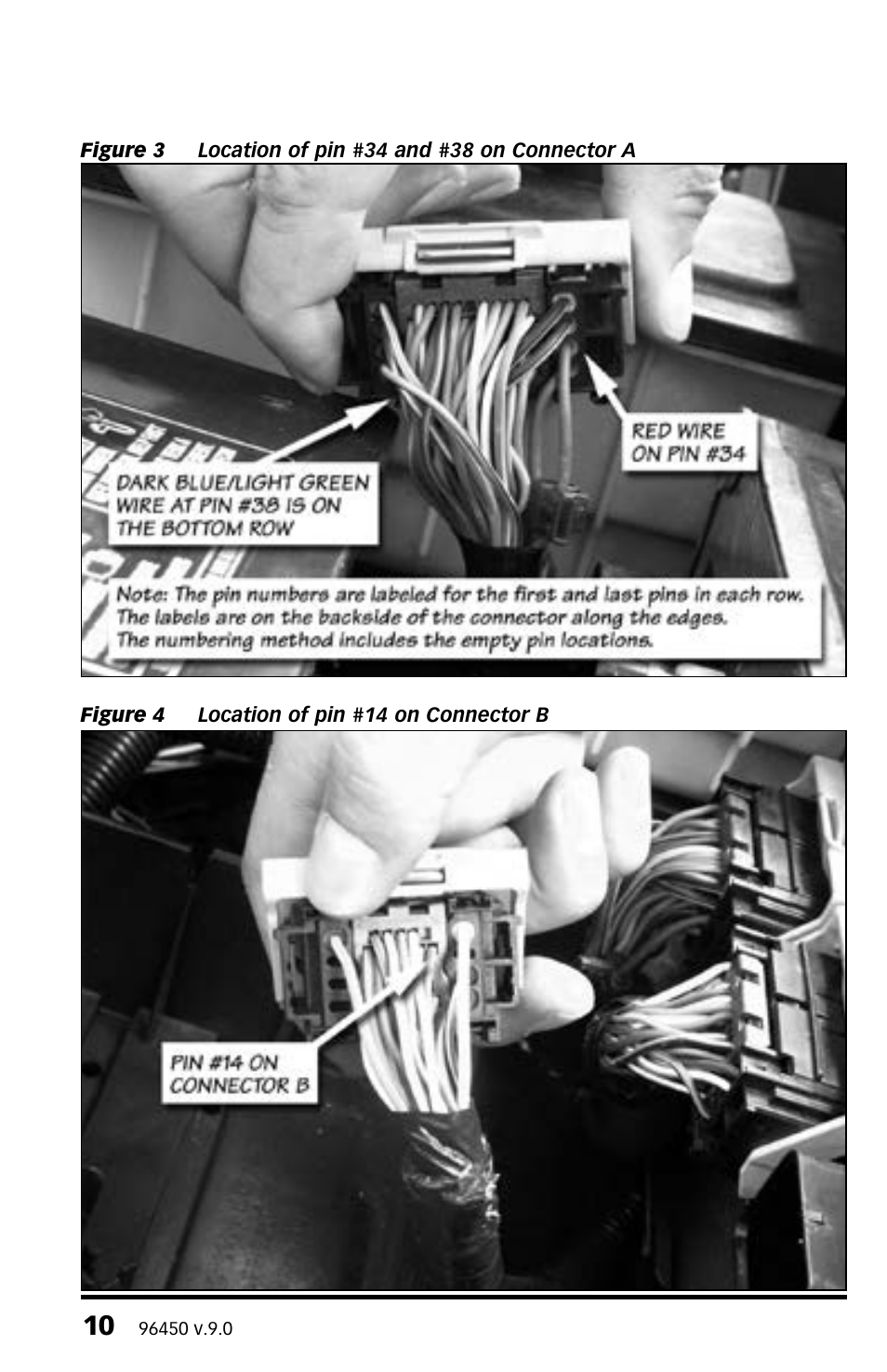 Figure 3 Location of pin #34 and #38 on Connector A

RED WIRE ON PIN #34

DARK BLUE/LIGHT GREEN WIRE AT PIN #38 IS ON THE BOTTOM ROW

Note: The pin numbers are labeled for the first and last pins in each row. The labels are on the backside of the connector along the edges. The numbering method includes the empty pin locations.

Figure 4 Location of pin #14 on Connector B

PIN #14 ON CONNECTOR B

10 96450 v.9.0